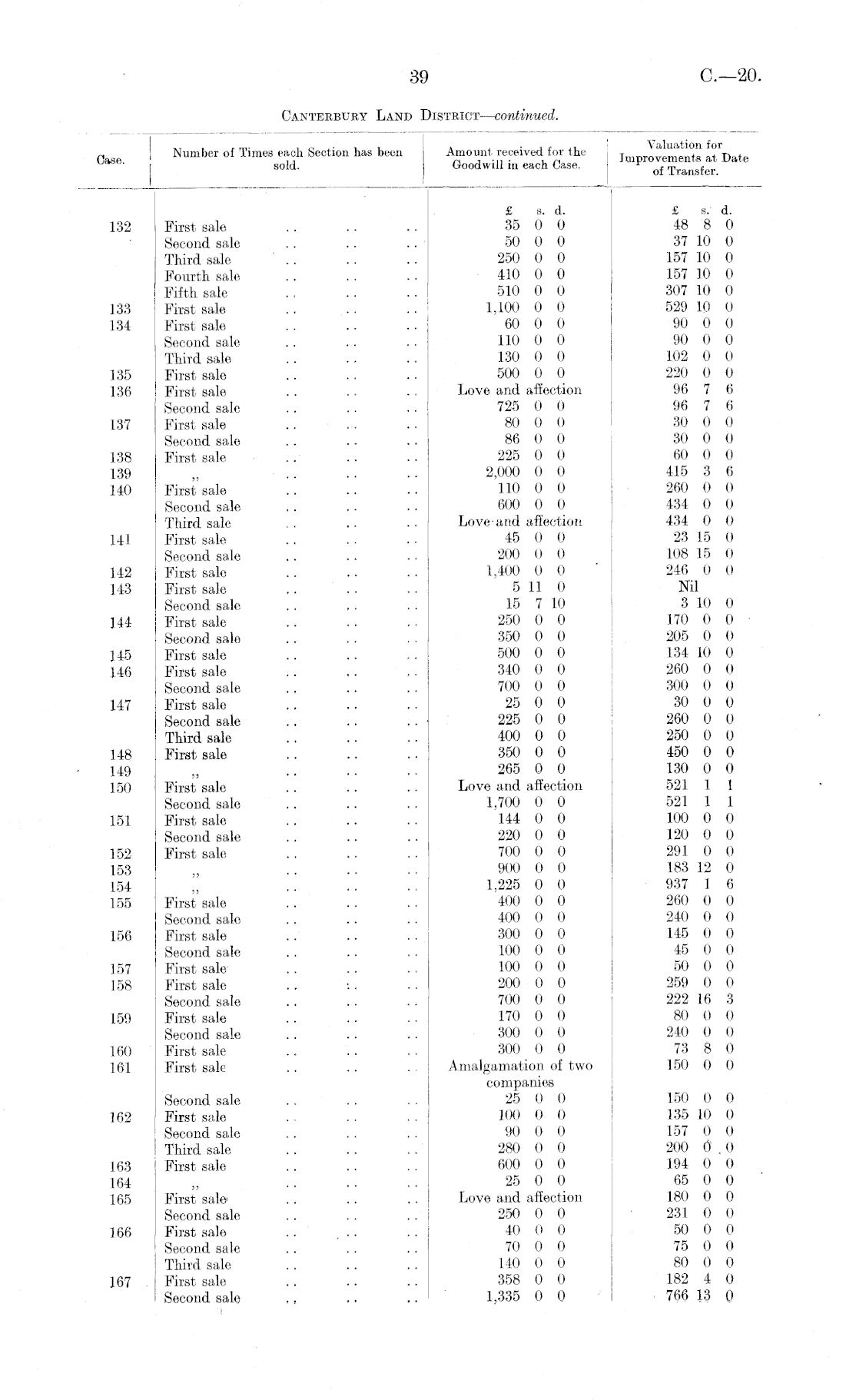 39

C.—20.

Canterbury Land District—continued.

| Case. | Number of Times each Section has been sold. | Amount received for the Goodwill in each Case. | Valuation for Improvements at Date of Transfer. |
|---|---|---|---|
| | | £ s. d. | £ s. d. |
| 132 | First sale .. .. .. | 35 0 0 | 48 8 0 |
| | Second sale .. .. .. | 50 0 0 | 37 10 0 |
| | Third sale .. .. .. | 250 0 0 | 157 10 0 |
| | Fourth sale .. .. .. | 410 0 0 | 157 10 0 |
| | Fifth sale .. .. .. | 510 0 0 | 307 10 0 |
| 133 | First sale .. .. .. | 1,100 0 0 | 529 10 0 |
| 134 | First sale .. .. .. | 60 0 0 | 90 0 0 |
| | Second sale .. .. .. | 110 0 0 | 90 0 0 |
| | Third sale .. .. .. | 130 0 0 | 102 0 0 |
| 135 | First sale .. .. .. | 500 0 0 | 220 0 0 |
| 136 | First sale .. .. .. | Love and affection | 96 7 6 |
| | Second sale .. .. .. | 725 0 0 | 96 7 6 |
| 137 | First sale .. .. .. | 80 0 0 | 30 0 0 |
| | Second sale .. .. .. | 86 0 0 | 30 0 0 |
| 138 | First sale .. .. .. | 225 0 0 | 60 0 0 |
| 139 | ,, .. .. .. | 2,000 0 0 | 415 3 6 |
| 140 | First sale .. .. .. | 110 0 0 | 260 0 0 |
| | Second sale .. .. .. | 600 0 0 | 434 0 0 |
| | Third sale .. .. .. | Love and affection | 434 0 0 |
| 141 | First sale .. .. .. | 45 0 0 | 23 15 0 |
| | Second sale .. .. .. | 200 0 0 | 108 15 0 |
| 142 | First sale .. .. .. | 1,400 0 0 | 246 0 0 |
| 143 | First sale .. .. .. | 5 11 0 | Nil |
| | Second sale .. .. .. | 15 7 10 | 3 10 0 |
| 144 | First sale .. .. .. | 250 0 0 | 170 0 0 |
| | Second sale .. .. .. | 350 0 0 | 205 0 0 |
| 145 | First sale .. .. .. | 500 0 0 | 134 10 0 |
| 146 | First sale .. .. .. | 340 0 0 | 260 0 0 |
| | Second sale .. .. .. | 700 0 0 | 300 0 0 |
| 147 | First sale .. .. .. | 25 0 0 | 30 0 0 |
| | Second sale .. .. .. | 225 0 0 | 260 0 0 |
| | Third sale .. .. .. | 400 0 0 | 250 0 0 |
| 148 | First sale .. .. .. | 350 0 0 | 450 0 0 |
| 149 | ,, .. .. .. | 265 0 0 | 130 0 0 |
| 150 | First sale .. .. .. | Love and affection | 521 1 1 |
| | Second sale .. .. .. | 1,700 0 0 | 521 1 1 |
| 151 | First sale .. .. .. | 144 0 0 | 100 0 0 |
| | Second sale .. .. .. | 220 0 0 | 120 0 0 |
| 152 | First sale .. .. .. | 700 0 0 | 291 0 0 |
| 153 | ,, .. .. .. | 900 0 0 | 183 12 0 |
| 154 | ,, .. .. .. | 1,225 0 0 | 937 1 6 |
| 155 | First sale .. .. .. | 400 0 0 | 260 0 0 |
| | Second sale .. .. .. | 400 0 0 | 240 0 0 |
| 156 | First sale .. .. .. | 300 0 0 | 145 0 0 |
| | Second sale .. .. .. | 100 0 0 | 45 0 0 |
| 157 | First sale .. .. .. | 100 0 0 | 50 0 0 |
| 158 | First sale .. .. .. | 200 0 0 | 259 0 0 |
| | Second sale .. .. .. | 700 0 0 | 222 16 3 |
| 159 | First sale .. .. .. | 170 0 0 | 80 0 0 |
| | Second sale .. .. .. | 300 0 0 | 240 0 0 |
| 160 | First sale .. .. .. | 300 0 0 | 73 8 0 |
| 161 | First sale .. .. .. | Amalgamation of two companies | 150 0 0 |
| | Second sale .. .. .. | 25 0 0 | 150 0 0 |
| 162 | First sale .. .. .. | 100 0 0 | 135 10 0 |
| | Second sale .. .. .. | 90 0 0 | 157 0 0 |
| | Third sale .. .. .. | 280 0 0 | 200 0 0 |
| 163 | First sale .. .. .. | 600 0 0 | 194 0 0 |
| 164 | ,, .. .. .. | 25 0 0 | 65 0 0 |
| 165 | First sale .. .. .. | Love and affection | 180 0 0 |
| | Second sale .. .. .. | 250 0 0 | 231 0 0 |
| 166 | First sale .. .. .. | 40 0 0 | 50 0 0 |
| | Second sale .. .. .. | 70 0 0 | 75 0 0 |
| | Third sale .. .. .. | 140 0 0 | 80 0 0 |
| 167 | First sale .. .. .. | 358 0 0 | 182 4 0 |
| | Second sale .. .. .. | 1,335 0 0 | 766 13 0 |